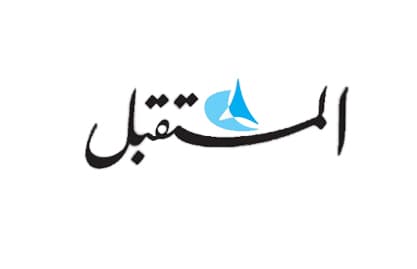 المستقبل